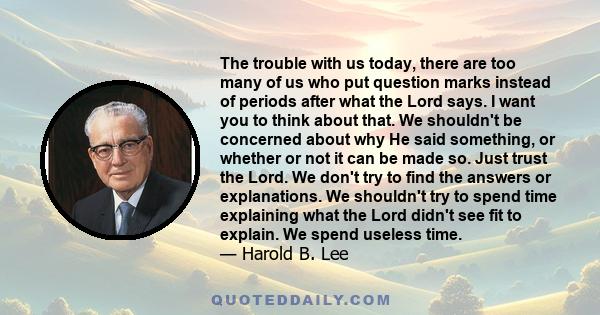 The trouble with us today, there are too many of us who put question marks instead of periods after what the Lord says. I want you to think about that. We shouldn't be concerned about why He said something, or whether or not it can be made so. Just trust the Lord. We don't try to find the answers or explanations. We shouldn't try to spend time explaining what the Lord didn't see fit to explain. We spend useless time.
— Harold B. Lee

QUOTEDDAILY.COM